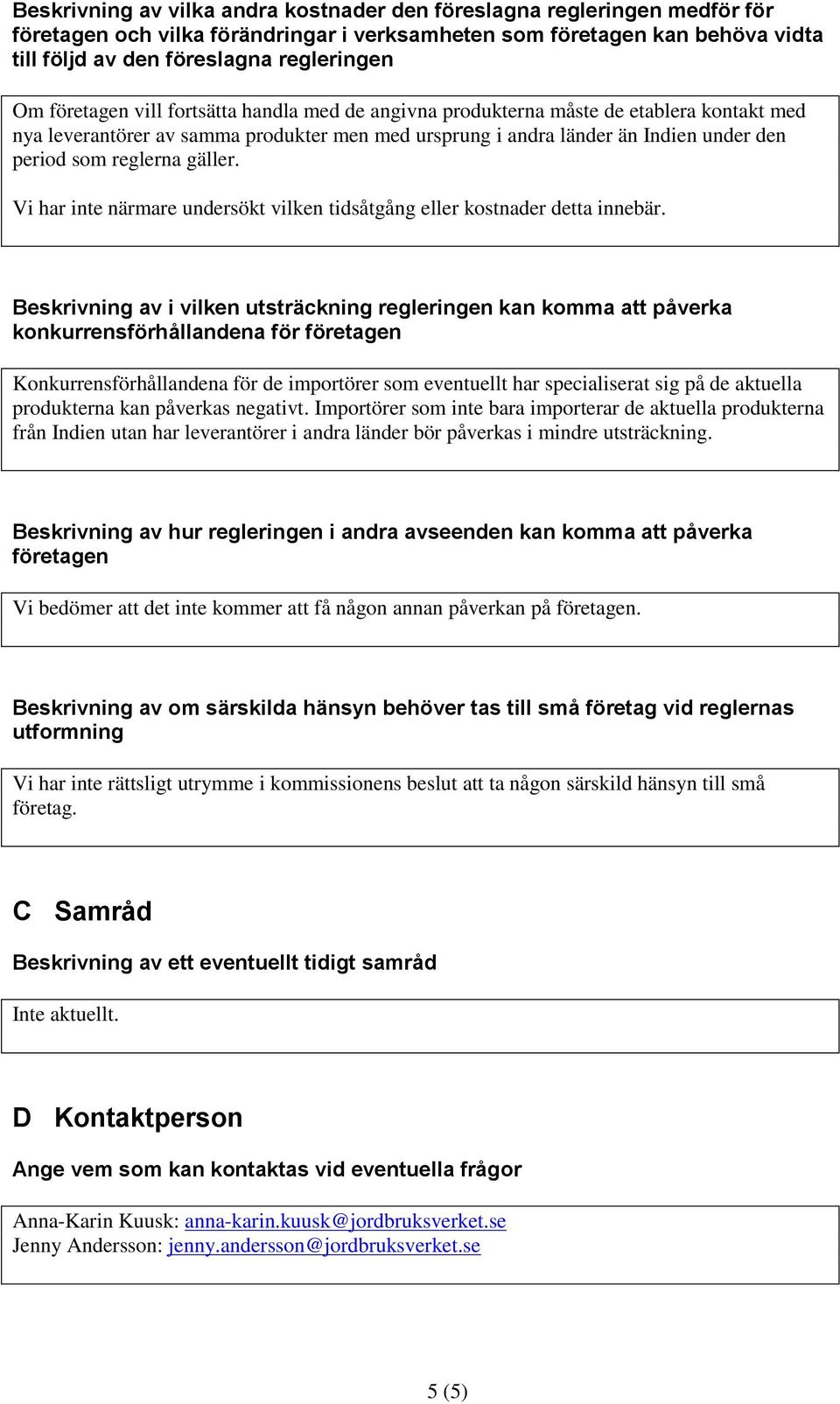 Beskrivning av vilka andra kostnader den föreslagna regleringen medför för företagen och vilka förändringar i verksamheten som företagen kan behöva vidta till följd av den föreslagna regleringen

Om företagen vill fortsätta handla med de angivna produkterna måste de etablera kontakt med nya leverantörer av samma produkter men med ursprung i andra länder än Indien under den period som reglerna gäller.

Vi har inte närmare undersökt vilken tidsåtgång eller kostnader detta innebär.

Beskrivning av i vilken utsträckning regleringen kan komma att påverka konkurrensförhållandena för företagen

Konkurrensförhållandena för de importörer som eventuellt har specialiserat sig på de aktuella produkterna kan påverkas negativt. Importörer som inte bara importerar de aktuella produkterna från Indien utan har leverantörer i andra länder bör påverkas i mindre utsträckning.

Beskrivning av hur regleringen i andra avseenden kan komma att påverka företagen

Vi bedömer att det inte kommer att få någon annan påverkan på företagen.

Beskrivning av om särskilda hänsyn behöver tas till små företag vid reglernas utformning

Vi har inte rättsligt utrymme i kommissionens beslut att ta någon särskild hänsyn till små företag.

C Samråd

Beskrivning av ett eventuellt tidigt samråd

Inte aktuellt.

D Kontaktperson

Ange vem som kan kontaktas vid eventuella frågor

Anna-Karin Kuusk: anna-karin.kuusk@jordbruksverket.se
Jenny Andersson: jenny.andersson@jordbruksverket.se

5 (5)